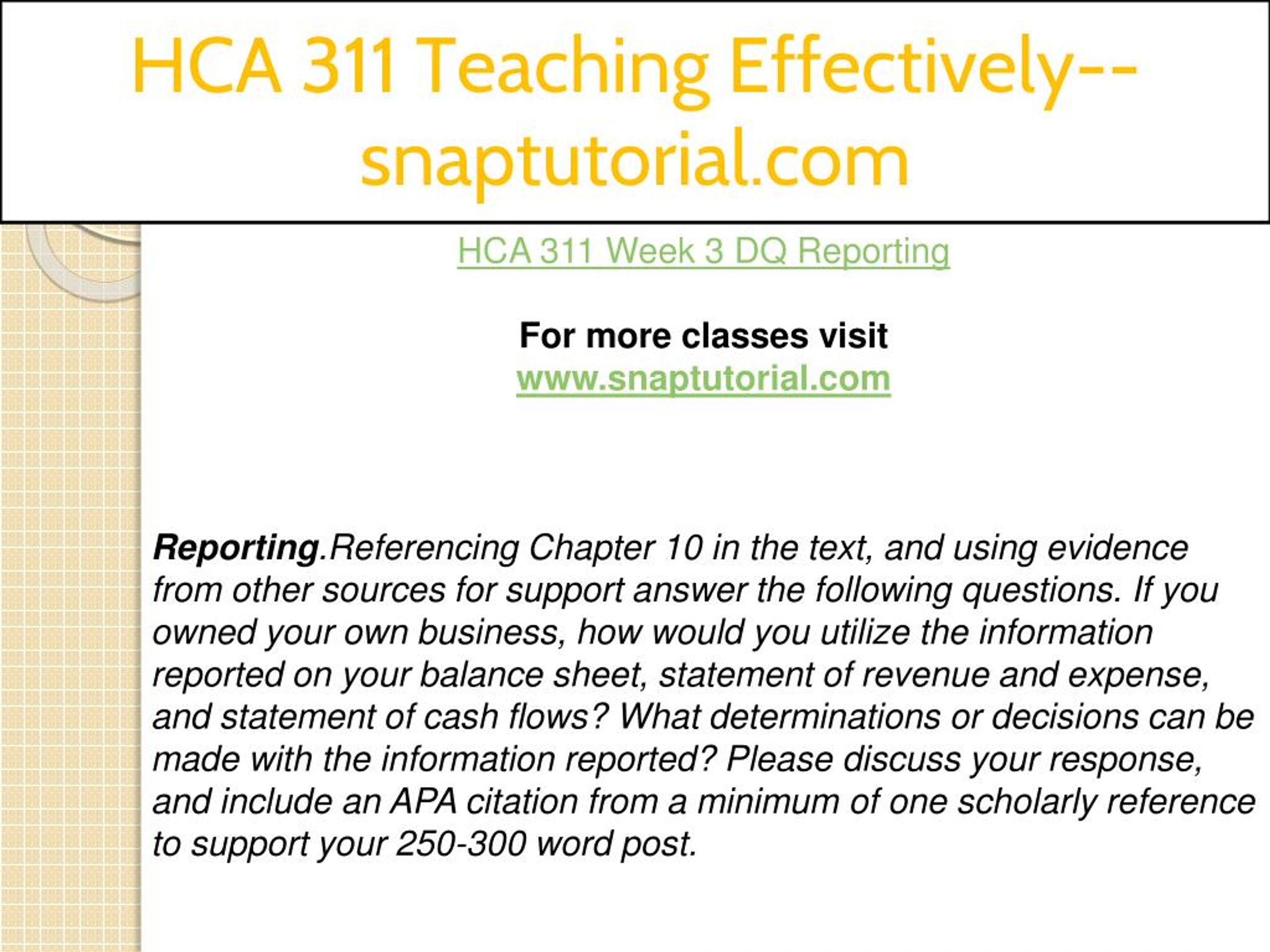 HCA 311 Teaching Effectively--snaptutorial.com

HCA 311 Week 3 DQ Reporting

For more classes visit
www.snaptutorial.com

Reporting.Referencing Chapter 10 in the text, and using evidence from other sources for support answer the following questions. If you owned your own business, how would you utilize the information reported on your balance sheet, statement of revenue and expense, and statement of cash flows? What determinations or decisions can be made with the information reported? Please discuss your response, and include an APA citation from a minimum of one scholarly reference to support your 250-300 word post.